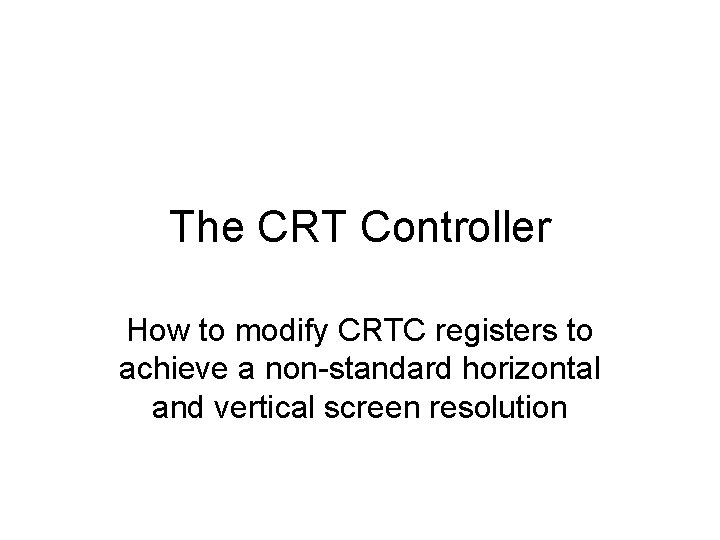 The CRT Controller

How to modify CRTC registers to achieve a non-standard horizontal and vertical screen resolution